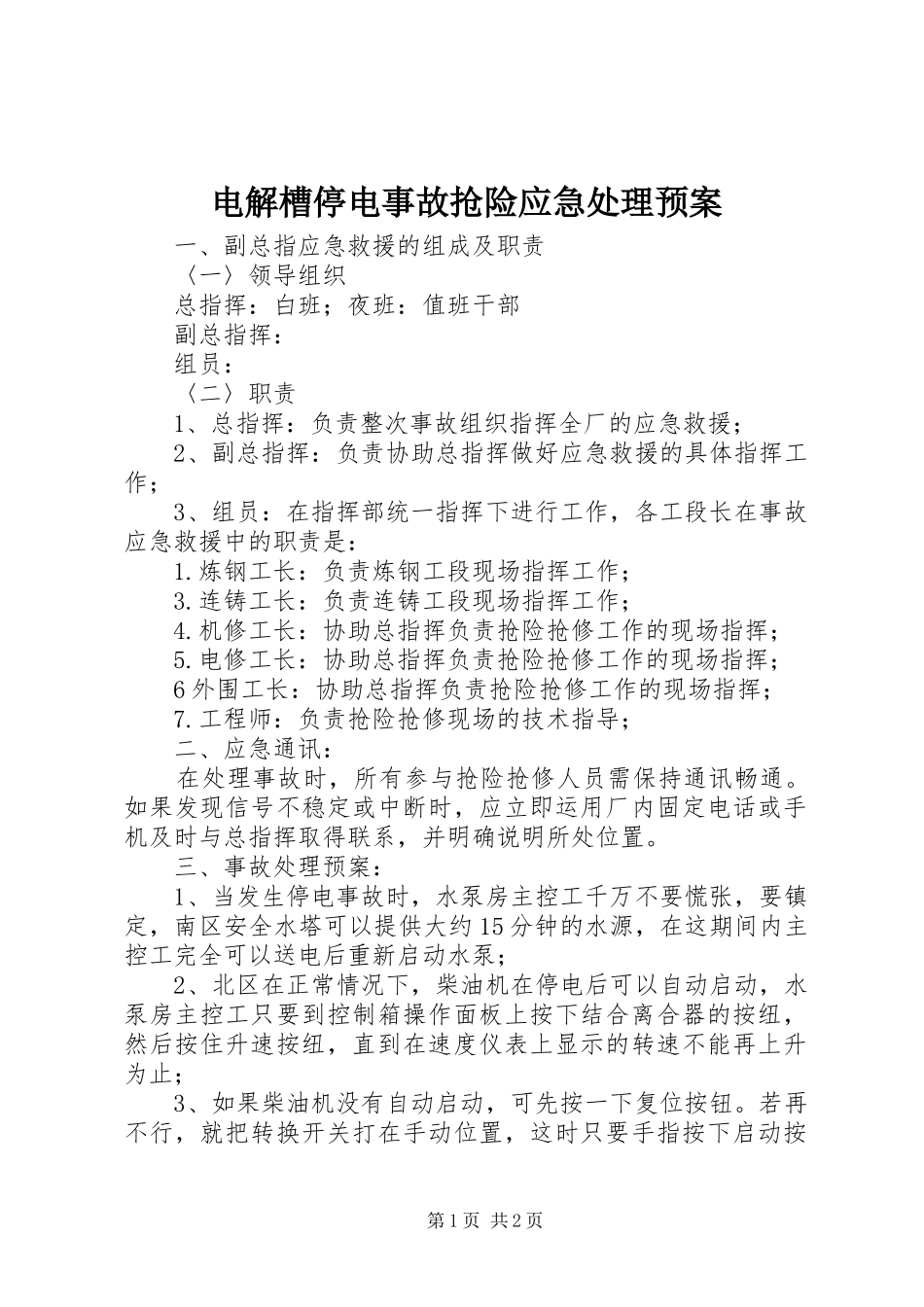 电解槽停电事故抢险应急处理预案

一、副总指应急救援的组成及职责

〈一〉领导组织

总指挥：白班；夜班：值班干部

副总指挥：

组员：

〈二〉职责

1、总指挥：负责整次事故组织指挥全厂的应急救援；

2、副总指挥：负责协助总指挥做好应急救援的具体指挥工作；

3、组员：在指挥部统一指挥下进行工作，各工段长在事故应急救援中的职责是：

1.炼钢工长：负责炼钢工段现场指挥工作；

3.连铸工长：负责连铸工段现场指挥工作；

4.机修工长：协助总指挥负责抢险抢修工作的现场指挥；

5.电修工长：协助总指挥负责抢险抢修工作的现场指挥；

6外围工长：协助总指挥负责抢险抢修工作的现场指挥；

7.工程师：负责抢险抢修现场的技术指导；

二、应急通讯：

在处理事故时，所有参与抢险抢修人员需保持通讯畅通。如果发现信号不稳定或中断时，应立即运用厂内固定电话或手机及时与总指挥取得联系，并明确说明所处位置。

三、事故处理预案：

1、当发生停电事故时，水泵房主控工千万不要慌张，要镇定，南区安全水塔可以提供大约15分钟的水源，在这期间内主控工完全可以送电后重新启动水泵；

2、北区在正常情况下，柴油机在停电后可以自动启动，水泵房主控工只要到控制箱操作面板上按下结合离合器的按纽，然后按住升速按纽，直到在速度仪表上显示的转速不能再上升为止；

3、如果柴油机没有自动启动，可先按一下复位按钮。若再不行，就把转换开关打在手动位置，这时只要手指按下启动按

第1页 共2页